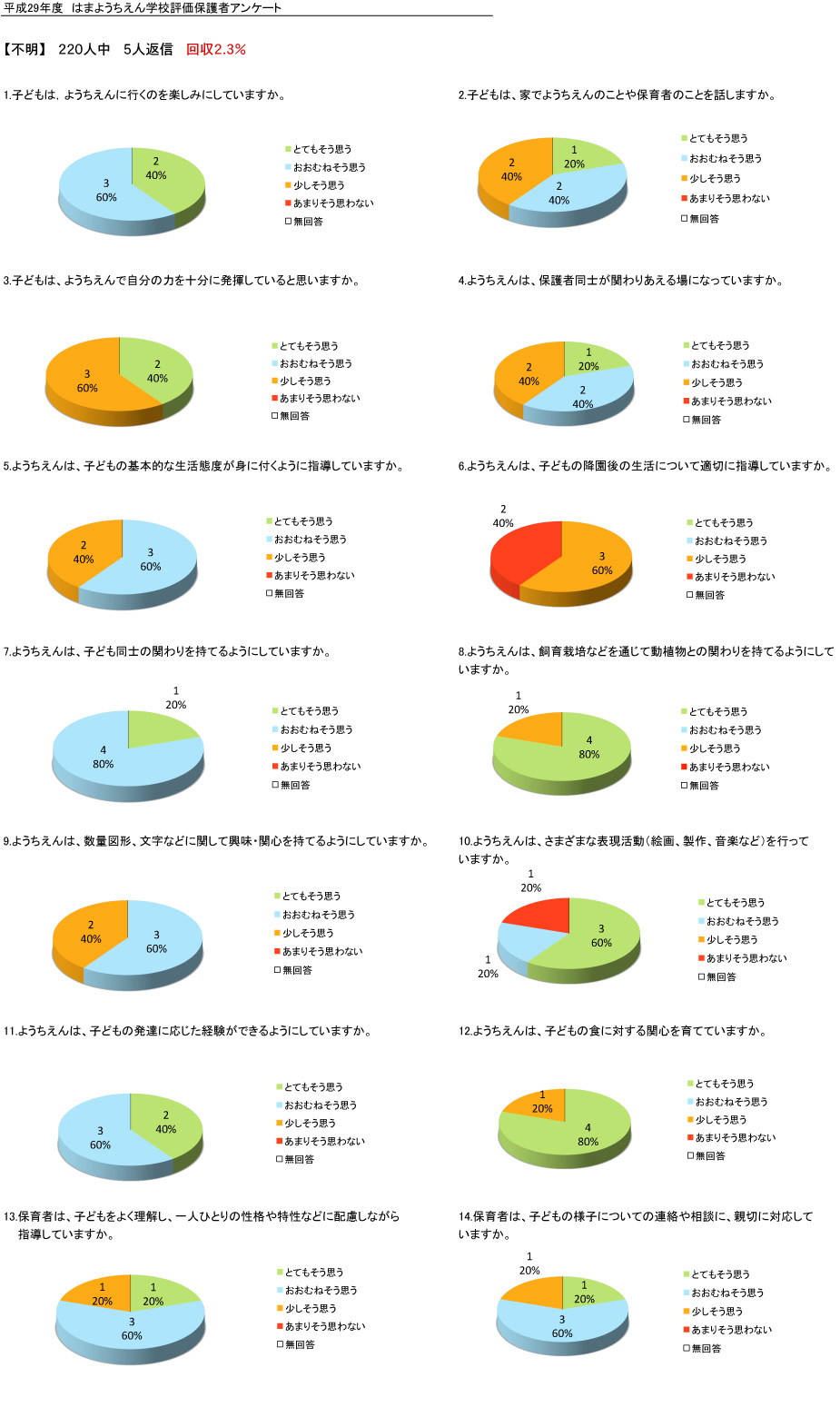 平成29年度　はまようちえん学校評価保護者アンケート

【不明】　220人中　5人返信　回収2.3%

1.子どもは, ようちえんに行くのを楽しみにしていますか。

2
40%
3
60%

とてもそう思う
おおむねそう思う
少しそう思う
あまりそう思わない
無回答

2.子どもは、家でようちえんのことや保育者のことを話しますか。

1
20%
2
40%
2
40%

とてもそう思う
おおむねそう思う
少しそう思う
あまりそう思わない
無回答

3.子どもは、ようちえんで自分の力を十分に発揮していると思いますか。

2
40%
3
60%

とてもそう思う
おおむねそう思う
少しそう思う
あまりそう思わない
無回答

4.ようちえんは、保護者同士が関わりあえる場になっていますか。

1
20%
2
40%
2
40%

とてもそう思う
おおむねそう思う
少しそう思う
あまりそう思わない
無回答

5.ようちえんは、子どもの基本的な生活態度が身に付くように指導していますか。

2
40%
3
60%

とてもそう思う
おおむねそう思う
少しそう思う
あまりそう思わない
無回答

6.ようちえんは、子どもの降園後の生活について適切に指導していますか。

2
40%
3
60%

とてもそう思う
おおむねそう思う
少しそう思う
あまりそう思わない
無回答

7.ようちえんは、子ども同士の関わりを持てるようにしていますか。

1
20%
4
80%

とてもそう思う
おおむねそう思う
少しそう思う
あまりそう思わない
無回答

8.ようちえんは、飼育栽培などを通じて動植物との関わりを持てるようにしていますか。

1
20%
4
80%

とてもそう思う
おおむねそう思う
少しそう思う
あまりそう思わない
無回答

9.ようちえんは、数量図形、文字などに関して興味・関心を持てるようにしていますか。

2
40%
3
60%

とてもそう思う
おおむねそう思う
少しそう思う
あまりそう思わない
無回答

10.ようちえんは、さまざまな表現活動（絵画、製作、音楽など）を行っていますか。

1
20%
3
60%
1
20%

とてもそう思う
おおむねそう思う
少しそう思う
あまりそう思わない
無回答

11.ようちえんは、子どもの発達に応じた経験ができるようにしていますか。

2
40%
3
60%

とてもそう思う
おおむねそう思う
少しそう思う
あまりそう思わない
無回答

12.ようちえんは、子どもの食に対する関心を育てていますか。

1
20%
4
80%

とてもそう思う
おおむねそう思う
少しそう思う
あまりそう思わない
無回答

13.保育者は、子どもをよく理解し、一人ひとりの性格や特性などに配慮しながら指導していますか。

1
20%
1
20%
3
60%

とてもそう思う
おおむねそう思う
少しそう思う
あまりそう思わない
無回答

14.保育者は、子どもの様子についての連絡や相談に、親切に対応していますか。

1
20%
1
20%
3
60%

とてもそう思う
おおむねそう思う
少しそう思う
あまりそう思わない
無回答